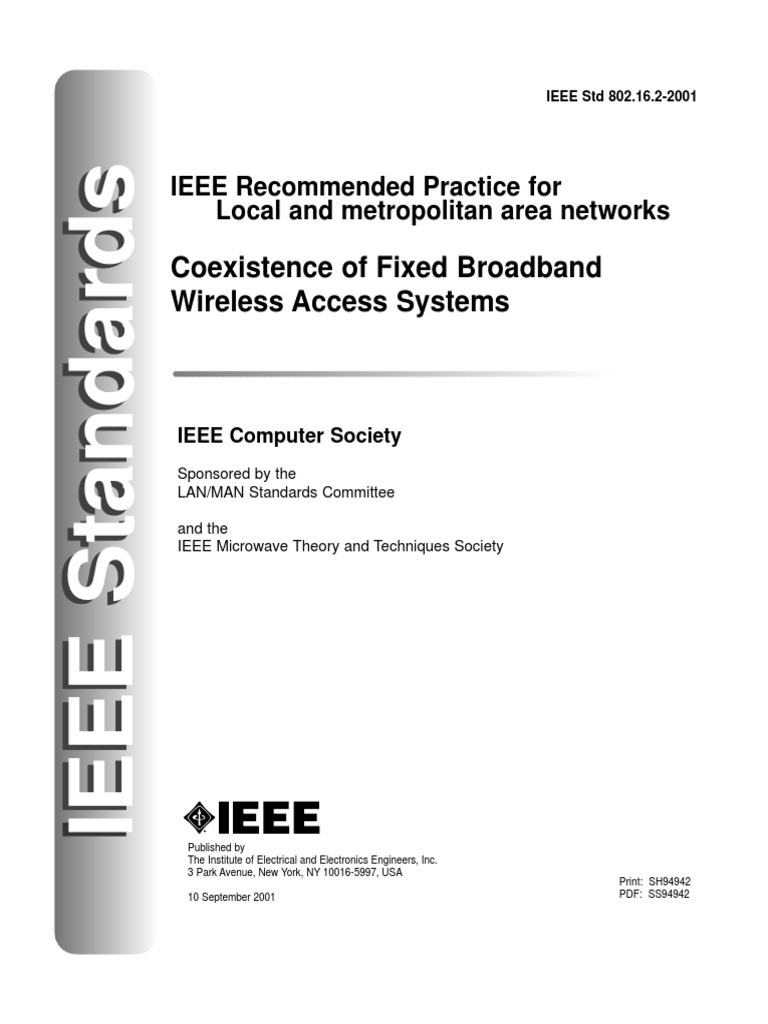 IEEE Standards

IEEE Std 802.16.2-2001

IEEE Recommended Practice for
Local and metropolitan area networks

Coexistence of Fixed Broadband Wireless Access Systems

IEEE Computer Society

Sponsored by the
LAN/MAN Standards Committee

and the
IEEE Microwave Theory and Techniques Society

IEEE

Published by
The Institute of Electrical and Electronics Engineers, Inc.
3 Park Avenue, New York, NY 10016-5997, USA

10 September 2001

Print: SH94942
PDF: SS94942